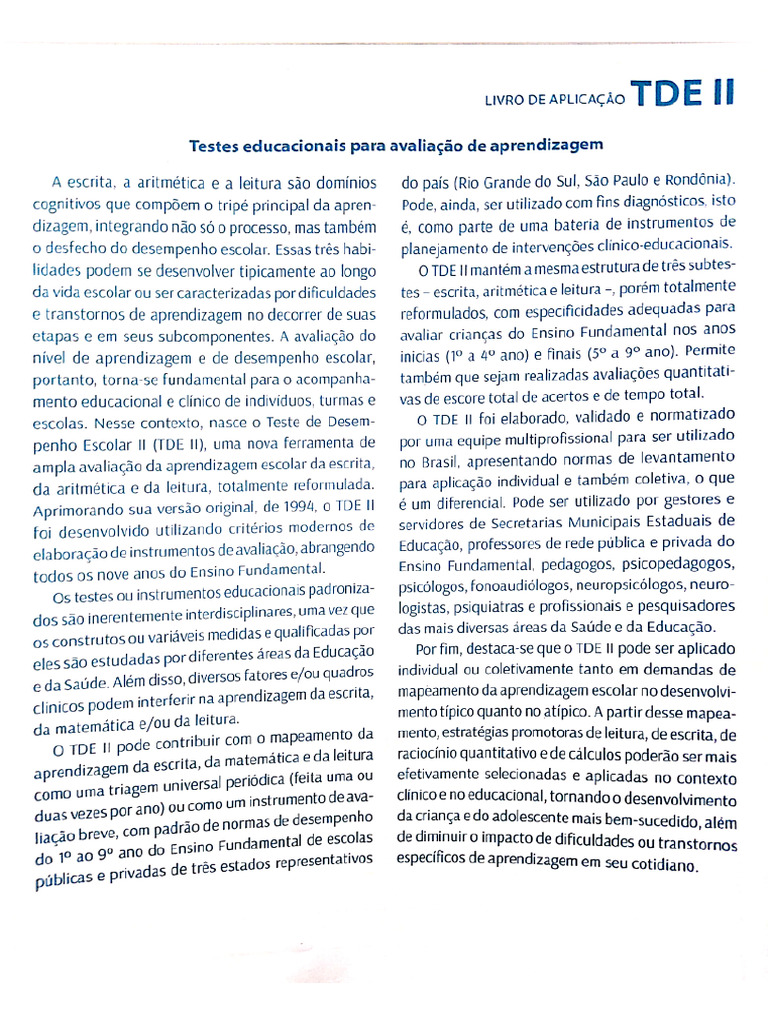 LIVRO DE APLICAÇÃO TDE II

Testes educacionais para avaliação de aprendizagem

A escrita, a aritmética e a leitura são domínios cognitivos que compõem o tripé principal da aprendizagem, integrando não só o processo, mas também o desfecho do desempenho escolar. Essas três habilidades podem se desenvolver tipicamente ao longo da vida escolar ou ser caracterizadas por dificuldades e transtornos de aprendizagem no decorrer de suas etapas e em seus subcomponentes. A avaliação do nível de aprendizagem e de desempenho escolar, portanto, torna-se fundamental para o acompanhamento educacional e clínico de indivíduos, turmas e escolas. Nesse contexto, nasce o Teste de Desempenho Escolar II (TDE II), uma nova ferramenta de ampla avaliação da aprendizagem escolar da escrita, da aritmética e da leitura, totalmente reformulada. Aprimorando sua versão original, de 1994, o TDE II foi desenvolvido utilizando critérios modernos de elaboração de instrumentos de avaliação, abrangendo todos os nove anos do Ensino Fundamental.

Os testes ou instrumentos educacionais padronizados são inerentemente interdisciplinares, uma vez que os construtos ou variáveis medidas e qualificadas por eles são estudadas por diferentes áreas da Educação e da Saúde. Além disso, diversos fatores e/ou quadros clínicos podem interferir na aprendizagem da escrita, da matemática e/ou da leitura.

O TDE II pode contribuir com o mapeamento da aprendizagem da escrita, da matemática e da leitura como uma triagem universal periódica (feita uma ou duas vezes por ano) ou como um instrumento de avaliação breve, com padrão de normas de desempenho do 1º ao 9º ano do Ensino Fundamental de escolas públicas e privadas de três estados representativos do país (Rio Grande do Sul, São Paulo e Rondônia). Pode, ainda, ser utilizado com fins diagnósticos, isto é, como parte de uma bateria de instrumentos de planejamento de intervenções clínico-educacionais.

O TDE II mantém a mesma estrutura de três subtestes – escrita, aritmética e leitura –, porém totalmente reformulados, com especificidades adequadas para avaliar crianças do Ensino Fundamental nos anos inicias (1º a 4º ano) e finais (5º a 9º ano). Permite também que sejam realizadas avaliações quantitativas de escore total de acertos e de tempo total.

O TDE II foi elaborado, validado e normatizado por uma equipe multiprofissional para ser utilizado no Brasil, apresentando normas de levantamento para aplicação individual e também coletiva, o que é um diferencial. Pode ser utilizado por gestores e servidores de Secretarias Municipais Estaduais de Educação, professores de rede pública e privada do Ensino Fundamental, pedagogos, psicopedagogos, psicólogos, fonoaudiólogos, neuropsicólogos, neurologistas, psiquiatras e profissionais e pesquisadores das mais diversas áreas da Saúde e da Educação.

Por fim, destaca-se que o TDE II pode ser aplicado individual ou coletivamente tanto em demandas de mapeamento da aprendizagem escolar no desenvolvimento típico quanto no atípico. A partir desse mapeamento, estratégias promotoras de leitura, de escrita, de raciocínio quantitativo e de cálculos poderão ser mais efetivamente selecionadas e aplicadas no contexto clínico e no educacional, tornando o desenvolvimento da criança e do adolescente mais bem-sucedido, além de diminuir o impacto de dificuldades ou transtornos específicos de aprendizagem em seu cotidiano.